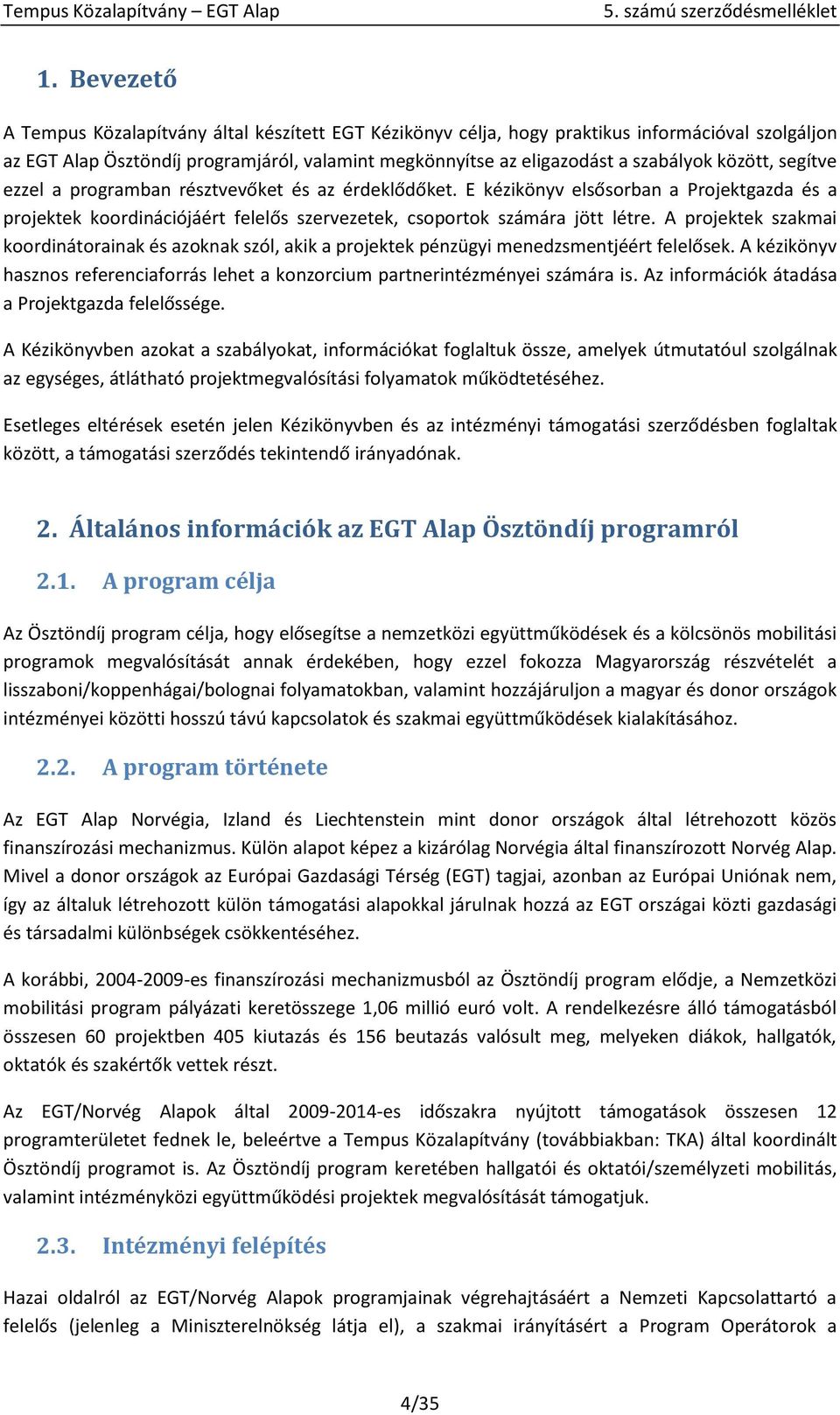 Tempus Közalapítvány – EGT Alap 5. számú szerződésmelléklet

1. Bevezető

A Tempus Közalapítvány által készített EGT Kézikönyv célja, hogy praktikus információval szolgáljon az EGT Alap Ösztöndíj programjáról, valamint megkönnyítse az eligazodást a szabályok között, segítve ezzel a programban résztvevőket és az érdeklődőket. E kézikönyv elsősorban a Projektgazda és a projektek koordinációjáért felelős szervezetek, csoportok számára jött létre. A projektek szakmai koordinátorainak és azoknak szól, akik a projektek pénzügyi menedzsmentjéért felelősek. A kézikönyv hasznos referenciaforrás lehet a konzorcium partnerintézményei számára is. Az információk átadása a Projektgazda felelőssége.

A Kézikönyvben azokat a szabályokat, információkat foglaltuk össze, amelyek útmutatóul szolgálnak az egységes, átlátható projektmegvalósítási folyamatok működtetéséhez.

Esetleges eltérések esetén jelen Kézikönyvben és az intézményi támogatási szerződésben foglaltak között, a támogatási szerződés tekintendő irányadónak.

2. Általános információk az EGT Alap Ösztöndíj programról

2.1. A program célja

Az Ösztöndíj program célja, hogy elősegítse a nemzetközi együttműködések és a kölcsönös mobilitási programok megvalósítását annak érdekében, hogy ezzel fokozza Magyarország részvételét a lisszaboni/koppenhágai/bolognai folyamatokban, valamint hozzájáruljon a magyar és donor országok intézményei közötti hosszú távú kapcsolatok és szakmai együttműködések kialakításához.

2.2. A program története

Az EGT Alap Norvégia, Izland és Liechtenstein mint donor országok által létrehozott közös finanszírozási mechanizmus. Külön alapot képez a kizárólag Norvégia által finanszírozott Norvég Alap. Mivel a donor országok az Európai Gazdasági Térség (EGT) tagjai, azonban az Európai Uniónak nem, így az általuk létrehozott külön támogatási alapokkal járulnak hozzá az EGT országai közti gazdasági és társadalmi különbségek csökkentéséhez.

A korábbi, 2004-2009-es finanszírozási mechanizmusból az Ösztöndíj program elődje, a Nemzetközi mobilitási program pályázati keretösszege 1,06 millió euró volt. A rendelkezésre álló támogatásból összesen 60 projektben 405 kiutazás és 156 beutazás valósult meg, melyeken diákok, hallgatók, oktatók és szakértők vettek részt.

Az EGT/Norvég Alapok által 2009-2014-es időszakra nyújtott támogatások összesen 12 programterületet fednek le, beleértve a Tempus Közalapítvány (továbbiakban: TKA) által koordinált Ösztöndíj programot is. Az Ösztöndíj program keretében hallgatói és oktatói/személyzeti mobilitás, valamint intézményközi együttműködési projektek megvalósítását támogatjuk.

2.3. Intézményi felépítés

Hazai oldalról az EGT/Norvég Alapok programjainak végrehajtásáért a Nemzeti Kapcsolattartó a felelős (jelenleg a Miniszterelnökség látja el), a szakmai irányításért a Program Operátorok a

4/35